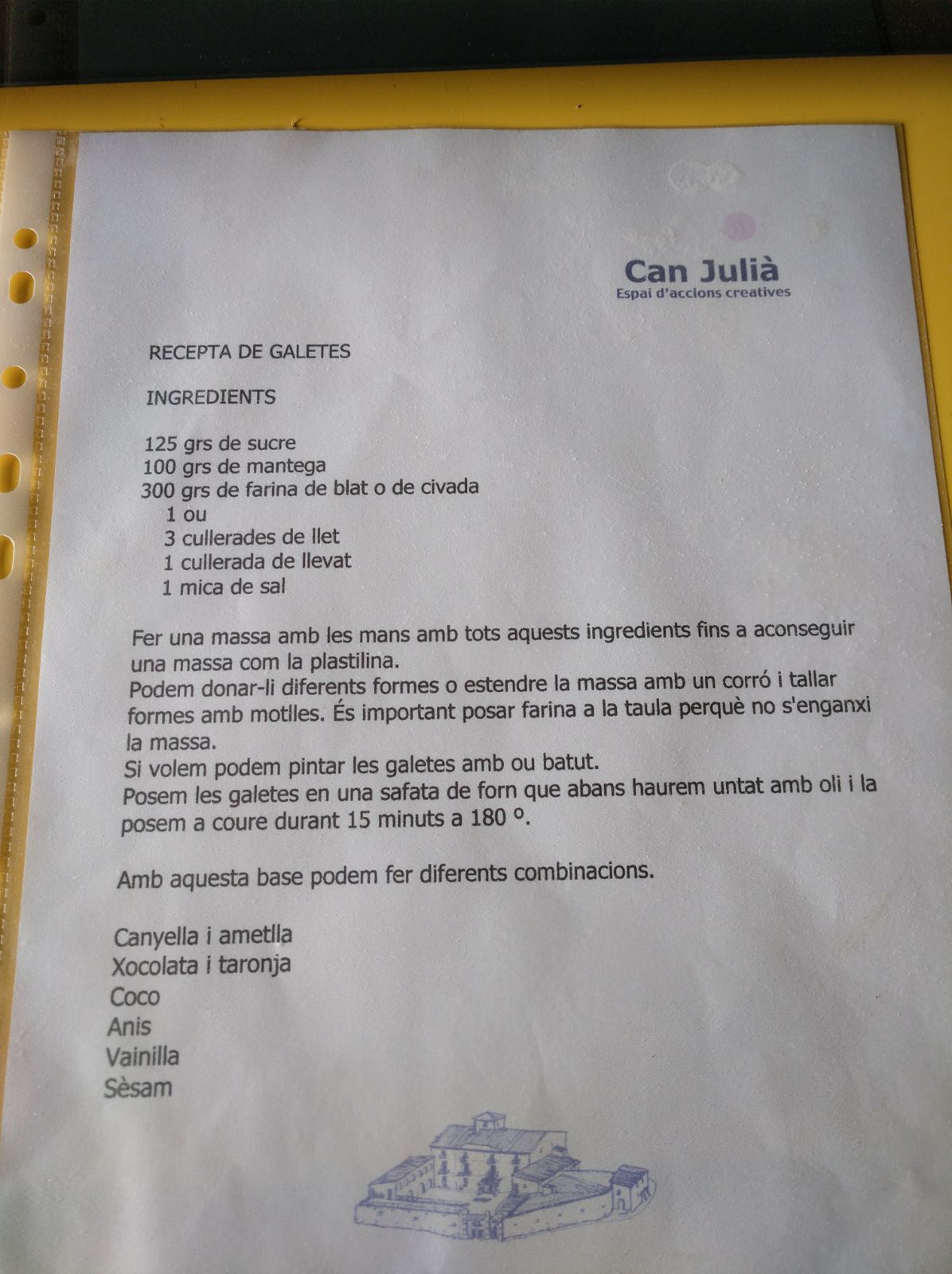 Can Julià
Espai d'accions creatives

RECEPTA DE GALETES

INGREDIENTS

125 grs de sucre
100 grs de mantega
300 grs de farina de blat o de civada
1 ou
3 cullerades de llet
1 cullerada de llevat
1 mica de sal

Fer una massa amb les mans amb tots aquests ingredients fins a aconseguir una massa com la plastilina.
Podem donar-li diferents formes o estendre la massa amb un corró i tallar formes amb motlles. És important posar farina a la taula perquè no s'enganxi la massa.
Si volem podem pintar les galetes amb ou batut.
Posem les galetes en una safata de forn que abans haurem untat amb oli i la posem a coure durant 15 minuts a 180 º.

Amb aquesta base podem fer diferents combinacions.

Canyella i ametlla
Xocolata i taronja
Coco
Anis
Vainilla
Sèsam